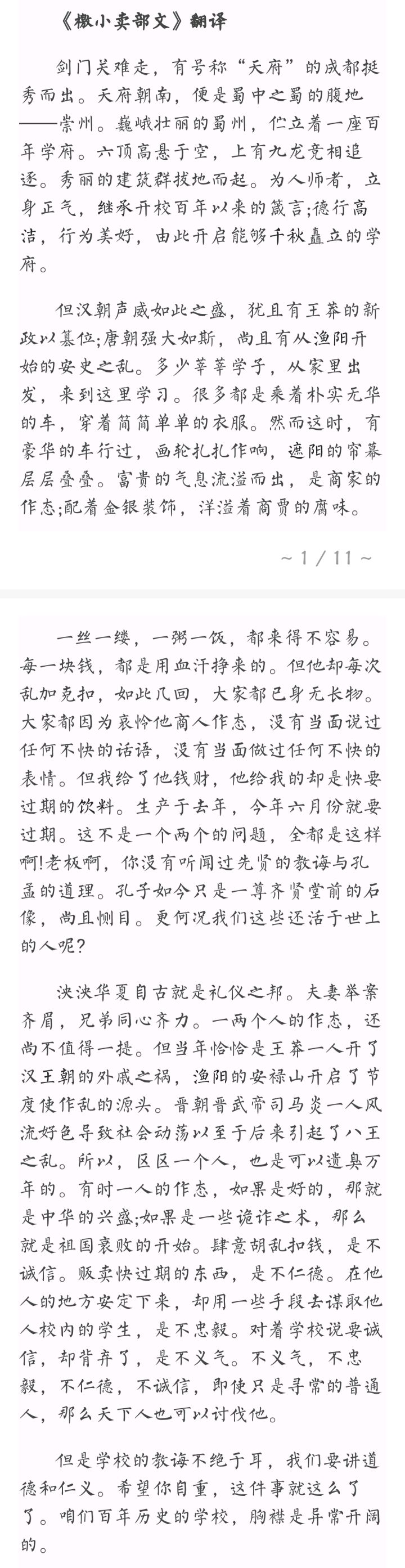 《檄小卖部文》翻译

剑门关难走，有号称“天府”的成都挺秀而出。天府朝南，便是蜀中之蜀的腹地——崇州。巍峨壮丽的蜀州，伫立着一座百年学府。六顶高悬于空，上有九龙竞相追逐。秀丽的建筑群拔地而起。为人师者，立身正气，继承开校百年以来的箴言;德行高洁，行为美好，由此开启能够千秋矗立的学府。

但汉朝声威如此之盛，犹且有王莽的新政以篡位;唐朝强大如斯，尚且有从渔阳开始的安史之乱。多少莘莘学子，从家里出发，来到这里学习。很多都是乘着朴实无华的车，穿着简简单单的衣服。然而这时，有豪华的车行过，画轮扎扎作响，遮阳的帘幕层层叠叠。富贵的气息流溢而出，是商家的作态;配着金银装饰，洋溢着商贾的腐味。

~ 1 / 11 ~

一丝一缕，一粥一饭，都来得不容易。每一块钱，都是用血汗挣来的。但他却每次乱加克扣，如此几回，大家都已身无长物。大家都因为哀怜他商人作态，没有当面说过任何不快的话语，没有当面做过任何不快的表情。但我给了他钱财，他给我的却是快要过期的饮料。生产于去年，今年六月份就要过期。这不是一个两个的问题，全都是这样啊!老板啊，你没有听闻过先贤的教诲与孔孟的道理。孔子如今只是一尊齐贤堂前的石像，尚且恻目。更何况我们这些还活于世上的人呢?

泱泱华夏自古就是礼仪之邦。夫妻举案齐眉，兄弟同心齐力。一两个人的作态，还尚不值得一提。但当年恰恰是王莽一人开了汉王朝的外戚之祸，渔阳的安禄山开启了节度使作乱的源头。晋朝晋武帝司马炎一人风流好色导致社会动荡以至于后来引起了八王之乱。所以，区区一个人，也是可以遗臭万年的。有时一人的作态，如果是好的，那就是中华的兴盛;如果是一些诡诈之术，那么就是祖国衰败的开始。肆意胡乱扣钱，是不诚信。贩卖快过期的东西，是不仁德。在他人的地方安定下来，却用一些手段去谋取他人校内的学生，是不忠毅。对着学校说要诚信，却背弃了，是不义气。不义气，不忠毅，不仁德，不诚信，即使只是寻常的普通人，那么天下人也可以讨伐他。

但是学校的教诲不绝于耳，我们要讲道德和仁义。希望你自重，这件事就这么了了。咱们百年历史的学校，胸襟是异常开阔的。